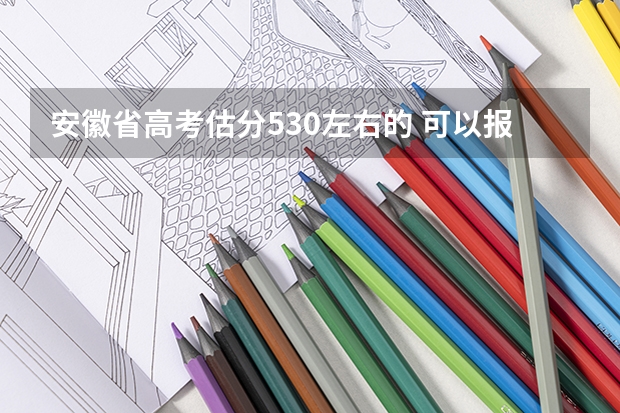 安徽省高考估分530左右的 可以报